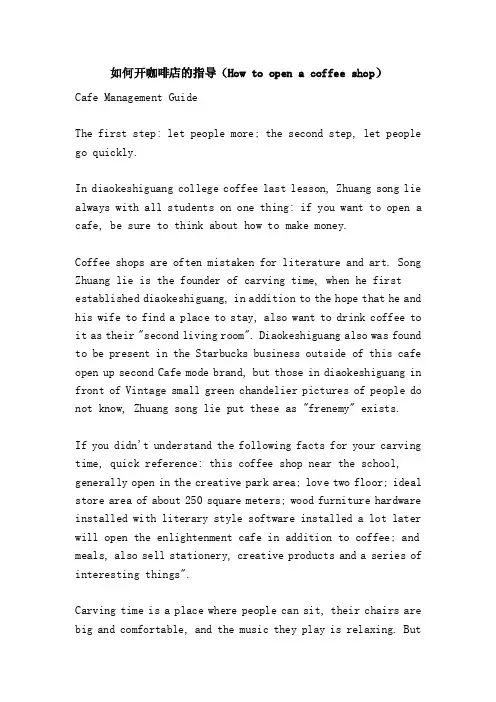 如何开咖啡店的指导（How to open a coffee shop）

Cafe Management Guide

The first step: let people more; the second step, let people go quickly.

In diaokeshiguang college coffee last lesson, Zhuang song lie always with all students on one thing: if you want to open a cafe, be sure to think about how to make money.

Coffee shops are often mistaken for literature and art. Song Zhuang lie is the founder of carving time, when he first established diaokeshiguang, in addition to the hope that he and his wife to find a place to stay, also want to drink coffee to it as their "second living room". Diaokeshiguang also was found to be present in the Starbucks business outside of this cafe open up second Cafe mode brand, but those in diaokeshiguang in front of Vintage small green chandelier pictures of people do not know, Zhuang song lie put these as "frenemy" exists.

If you didn't understand the following facts for your carving time, quick reference: this coffee shop near the school, generally open in the creative park area; love two floor; ideal store area of about 250 square meters; wood furniture hardware installed with literary style software installed a lot later will open the enlightenment cafe in addition to coffee; and meals, also sell stationery, creative products and a series of interesting things".

Carving time is a place where people can sit, their chairs are big and comfortable, and the music they play is relaxing. But